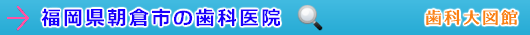 福岡県朝倉市の歯科医院

歯科大図館